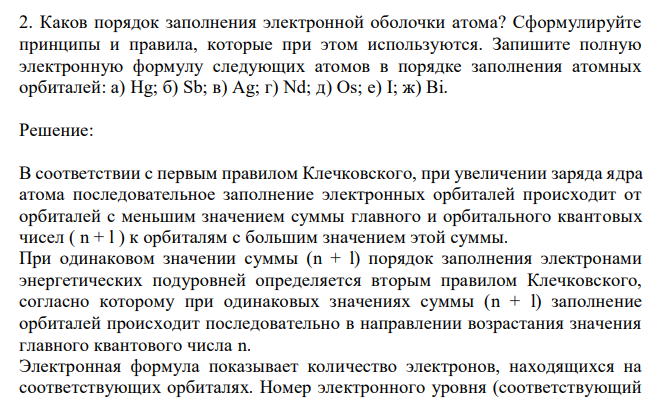 2. Каков порядок заполнения электронной оболочки атома? Сформулируйте принципы и правила, которые при этом используются. Запишите полную электронную формулу следующих атомов в порядке заполнения атомных орбиталей: а) Hg; б) Sb; в) Ag; г) Nd; д) Os; е) I; ж) Bi.

Решение:

В соответствии с первым правилом Клечковского, при увеличении заряда ядра атома последовательное заполнение электронных орбиталей происходит от орбиталей с меньшим значением суммы главного и орбитального квантовых чисел ( n + l ) к орбиталям с большим значением этой суммы.
При одинаковом значении суммы (n + l) порядок заполнения электронами энергетических подуровней определяется вторым правилом Клечковского, согласно которому при одинаковых значениях суммы (n + l) заполнение орбиталей происходит последовательно в направлении возрастания значения главного квантового числа n.
Электронная формула показывает количество электронов, находящихся на соответствующих орбиталях. Номер электронного уровня (соответствующий